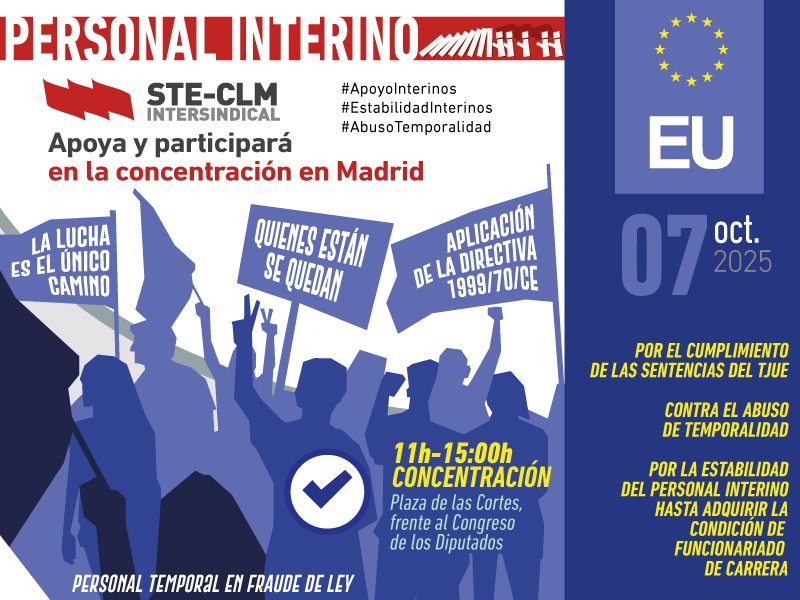 PERSONAL INTERINO

STE-CLM
INTERSINDICAL

#ApoyoInterinos
#EstabilidadInterinos
#AbusoTemporalidad

Apoya y participará
en la concentración en Madrid

LA LUCHA
ES EL ÚNICO
CAMINO

QUIENES ESTÁN
SE QUEDAN

APLICACIÓN
DE LA DIRECTIVA
1999/70/CE

11h-15:00h
CONCENTRACIÓN
Plaza de las Cortes,
frente al Congreso
de los Diputados

PERSONAL TEMPORAL EN FRAUDE DE LEY

EU

07 oct.
2025

POR EL CUMPLIMIENTO
DE LAS SENTENCIAS DEL TJUE

CONTRA EL ABUSO
DE TEMPORALIDAD

POR LA ESTABILIDAD
DEL PERSONAL INTERINO
HASTA ADQUIRIR LA
CONDICIÓN DE
FUNCIONARIADO
DE CARRERA